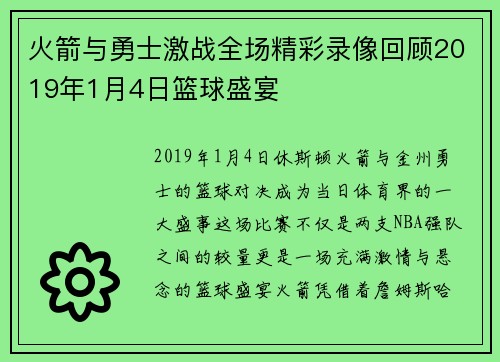 火箭与勇士激战全场精彩录像回顾2019年1月4日篮球盛宴

2019年1月4日休斯顿火箭与金州勇士的篮球对决成为当日体育界的一大盛事这场比赛不仅是两支NBA强队之间的较量更是一场充满激情与悬念的篮球盛宴火箭凭借着詹姆斯哈